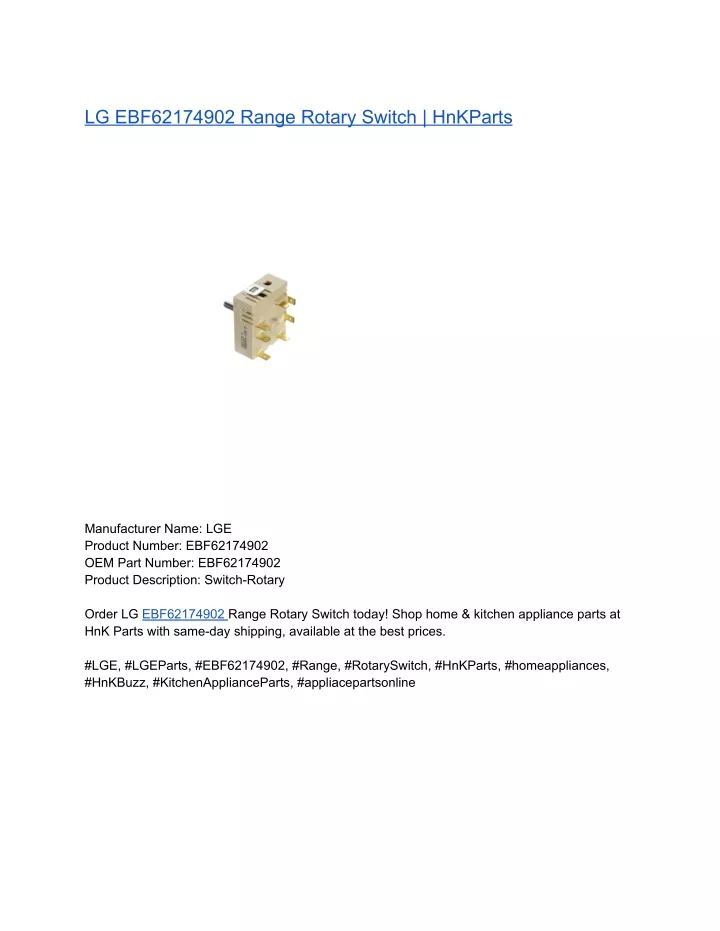 LG EBF62174902 Range Rotary Switch | HnKParts

Manufacturer Name: LGE
Product Number: EBF62174902
OEM Part Number: EBF62174902
Product Description: Switch-Rotary

Order LG EBF62174902 Range Rotary Switch today! Shop home & kitchen appliance parts at HnK Parts with same-day shipping, available at the best prices.

#LGE, #LGEParts, #EBF62174902, #Range, #RotarySwitch, #HnKParts, #homeappliances, #HnKBuzz, #KitchenApplianceParts, #appliacepartsonline